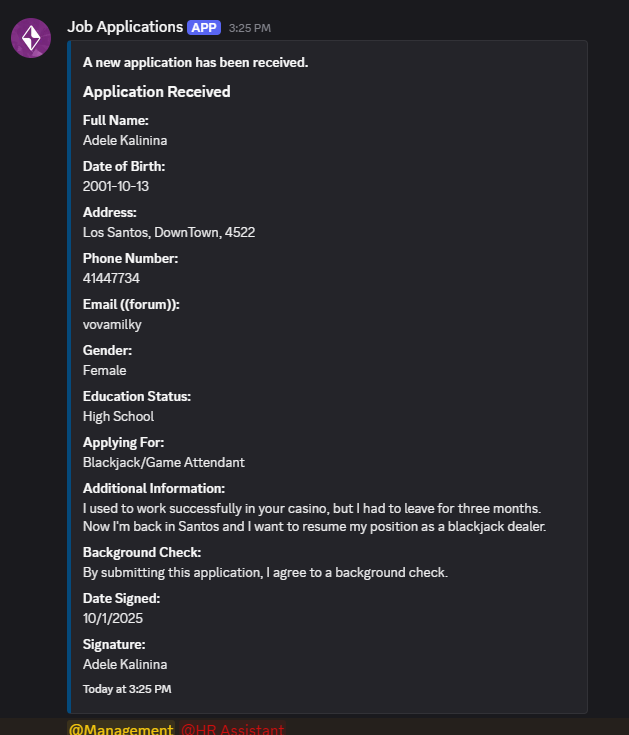 Job Applications APP 3:25 PM

A new application has been received.

Application Received

Full Name:
Adele Kalinina

Date of Birth:
2001-10-13

Address:
Los Santos, DownTown, 4522

Phone Number:
41447734

Email ((forum)):
vovamilky

Gender:
Female

Education Status:
High School

Applying For:
Blackjack/Game Attendant

Additional Information:
I used to work successfully in your casino, but I had to leave for three months. Now I'm back in Santos and I want to resume my position as a blackjack dealer.

Background Check:
By submitting this application, I agree to a background check.

Date Signed:
10/1/2025

Signature:
Adele Kalinina

Today at 3:25 PM

@Management @HR Assistant